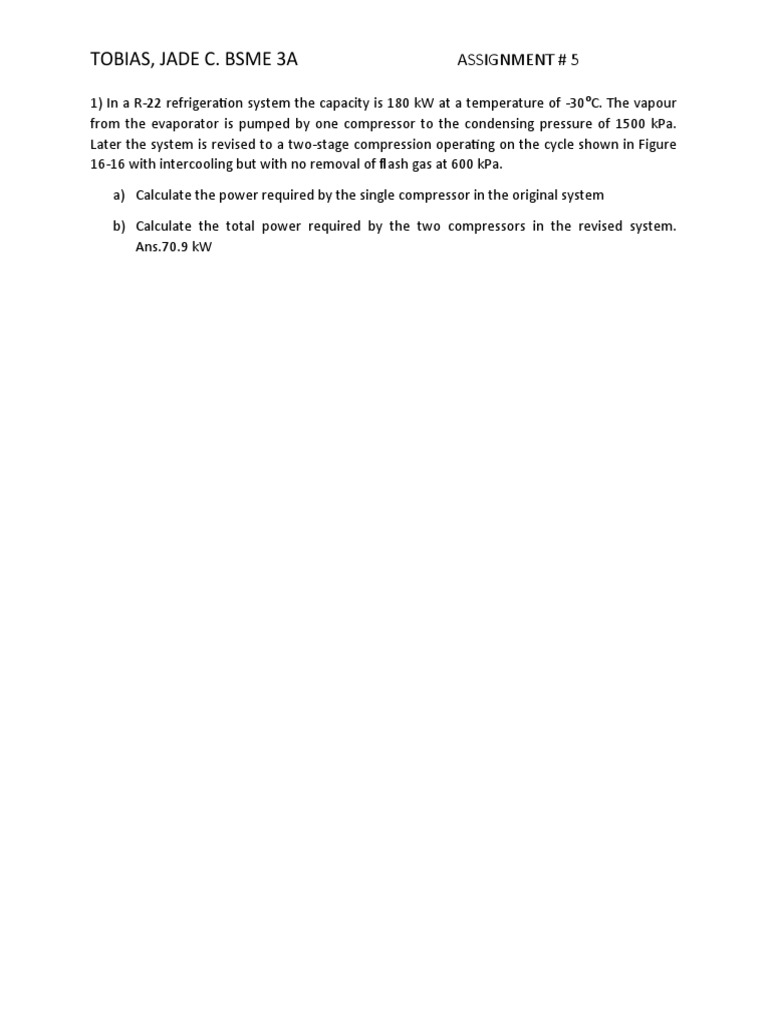 TOBIAS, JADE C. BSME 3A ASSIGNMENT # 5

1) In a R-22 refrigeration system the capacity is 180 kW at a temperature of -30°C. The vapour from the evaporator is pumped by one compressor to the condensing pressure of 1500 kPa. Later the system is revised to a two-stage compression operating on the cycle shown in Figure 16-16 with intercooling but with no removal of flash gas at 600 kPa.

a) Calculate the power required by the single compressor in the original system

b) Calculate the total power required by the two compressors in the revised system. Ans.70.9 kW